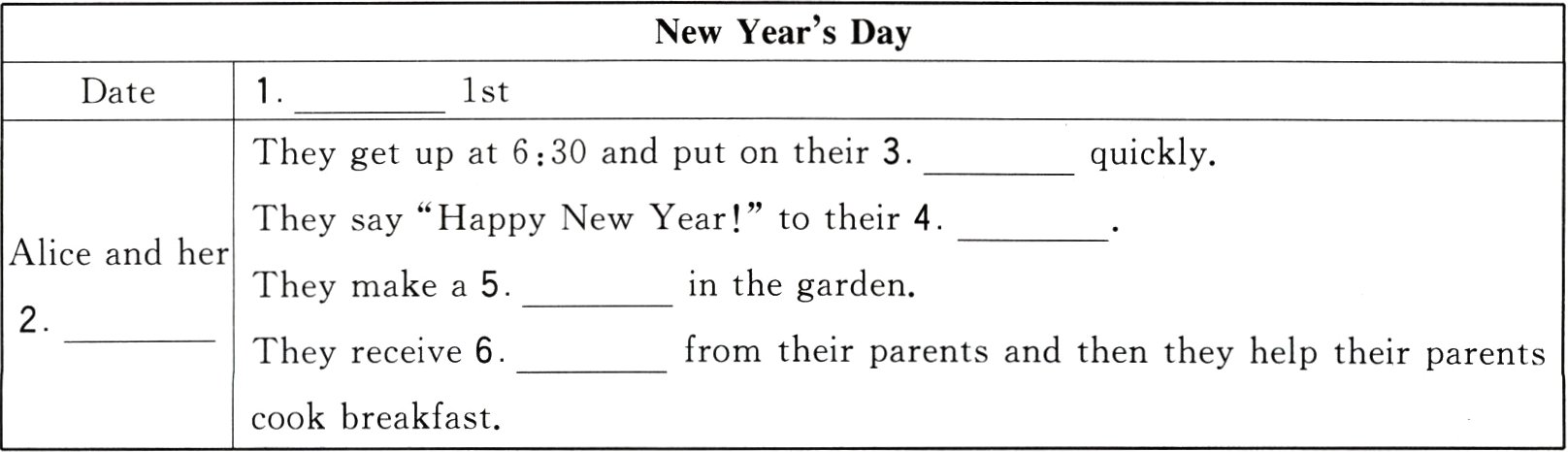 | New Year's Day | |
|---|---|
| Date | 1. ____ 1st |
| Alice and her 2. ____ | They get up at 6:30 and put on their 3. ____ quickly. They say "Happy New Year!" to their 4. ____. They make a 5. ____ in the garden. They receive 6. ____ from their parents and then they help their parents cook breakfast. |